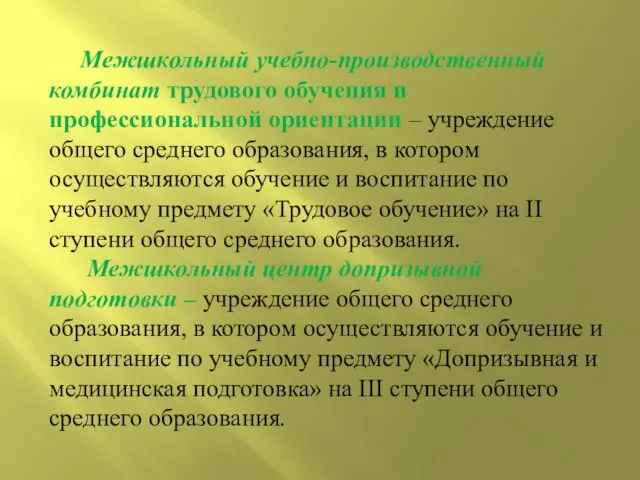 Межшкольный учебно-производственный комбинат трудового обучения и профессиональной ориентации – учреждение общего среднего образования, в котором осуществляются обучение и воспитание по учебному предмету «Трудовое обучение» на II ступени общего среднего образования.

Межшкольный центр допризывной подготовки – учреждение общего среднего образования, в котором осуществляются обучение и воспитание по учебному предмету «Допризывная и медицинская подготовка» на III ступени общего среднего образования.